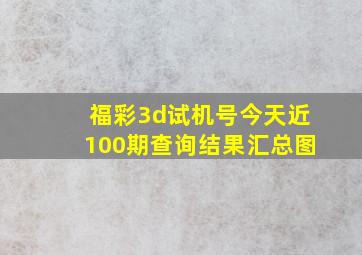 福彩3d试机号今天近100期查询结果汇总图